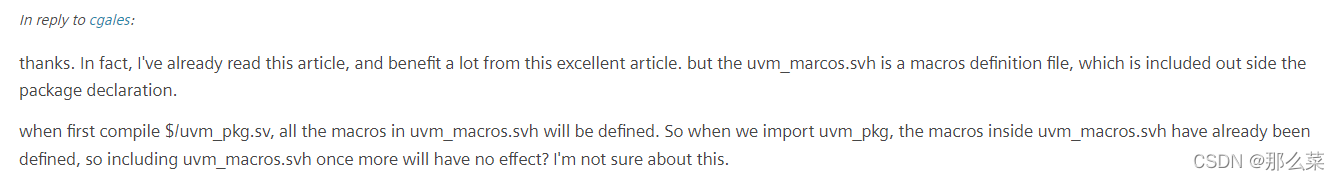 In reply to cgales:

thanks. In fact, I've already read this article, and benefit a lot from this excellent article. but the uvm_marcos.svh is a macros definition file, which is included out side the package declaration.

when first compile $/uvm_pkg.sv, all the macros in uvm_macros.svh will be defined. So when we import uvm_pkg, the macros inside uvm_macros.svh have already been defined, so including uvm_macros.svh once more will have no effect? I'm not sure about this.

CSDN @那么菜